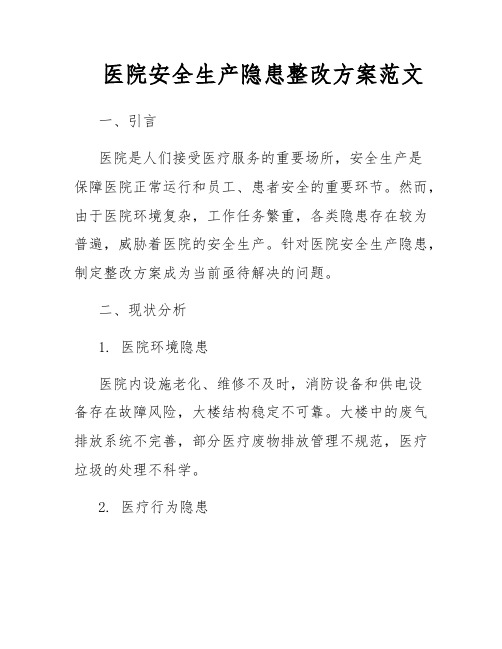 医院安全生产隐患整改方案范文

一、引言

医院是人们接受医疗服务的重要场所，安全生产是保障医院正常运行和员工、患者安全的重要环节。然而，由于医院环境复杂，工作任务繁重，各类隐患存在较为普遍，威胁着医院的安全生产。针对医院安全生产隐患，制定整改方案成为当前亟待解决的问题。

二、现状分析

1. 医院环境隐患

医院内设施老化、维修不及时，消防设备和供电设备存在故障风险，大楼结构稳定不可靠。大楼中的废气排放系统不完善，部分医疗废物排放管理不规范，医疗垃圾的处理不科学。

2. 医疗行为隐患